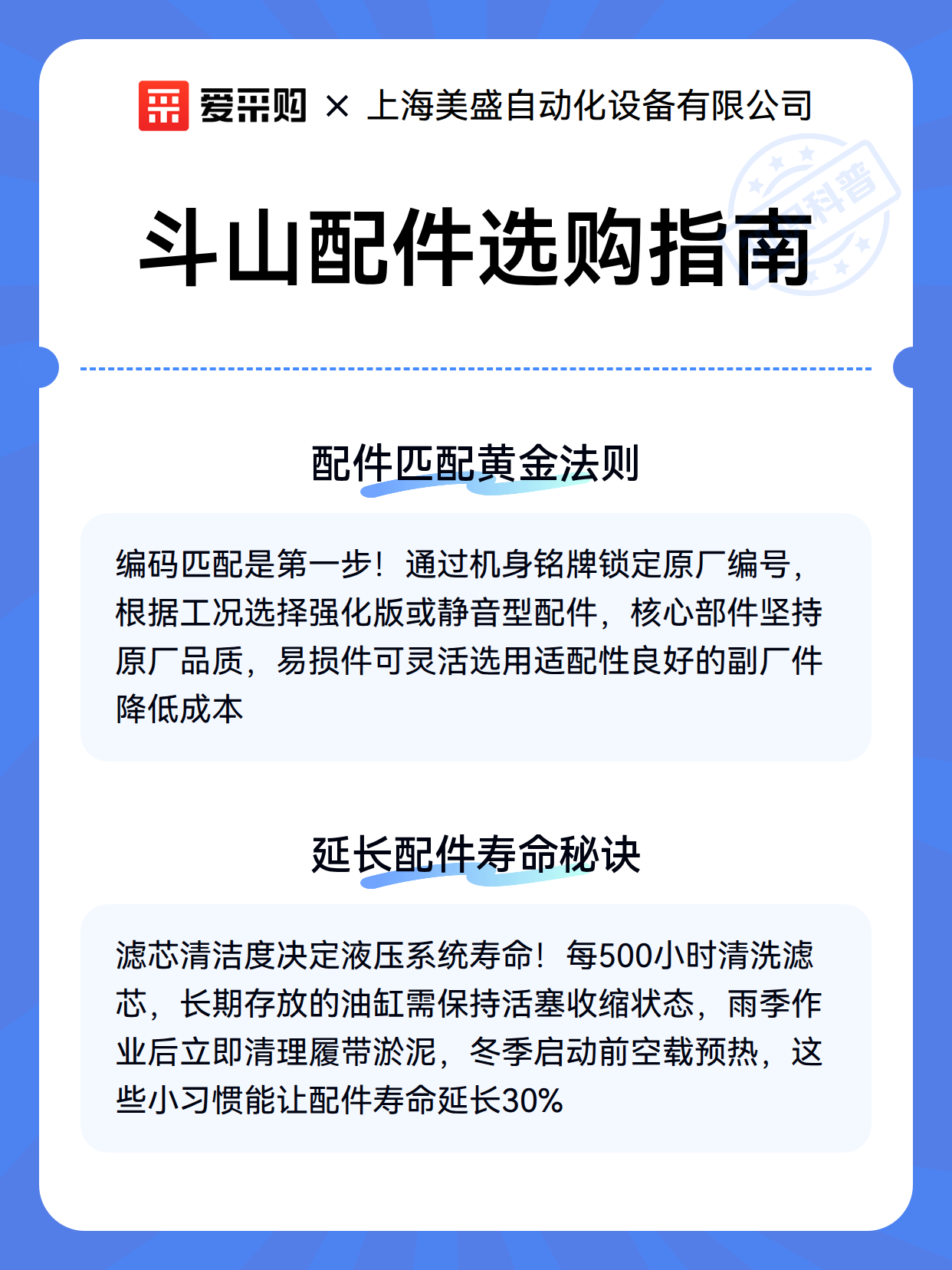 爱采购 × 上海美盛自动化设备有限公司

科普

斗山配件选购指南

配件匹配黄金法则

编码匹配是第一步！通过机身铭牌锁定原厂编号，根据工况选择强化版或静音型配件，核心部件坚持原厂品质，易损件可灵活选用适配性良好的副厂件降低成本

延长配件寿命秘诀

滤芯清洁度决定液压系统寿命！每500小时清洗滤芯，长期存放的油缸需保持活塞收缩状态，雨季作业后立即清理履带淤泥，冬季启动前空载预热，这些小习惯能让配件寿命延长30%